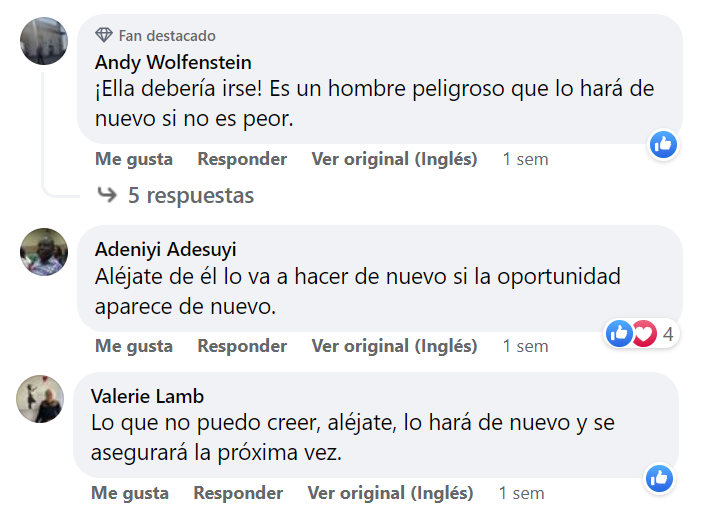 Fan destacado
Andy Wolfenstein
¡Ella debería irse! Es un hombre peligroso que lo hará de nuevo si no es peor.

Me gusta Responder Ver original (Inglés) 1 sem

5 respuestas

Adeniyi Adesuyi
Aléjate de él lo va a hacer de nuevo si la oportunidad aparece de nuevo.

4

Me gusta Responder Ver original (Inglés) 1 sem

Valerie Lamb
Lo que no puedo creer, aléjate, lo hará de nuevo y se asegurará la próxima vez.

Me gusta Responder Ver original (Inglés) 1 sem